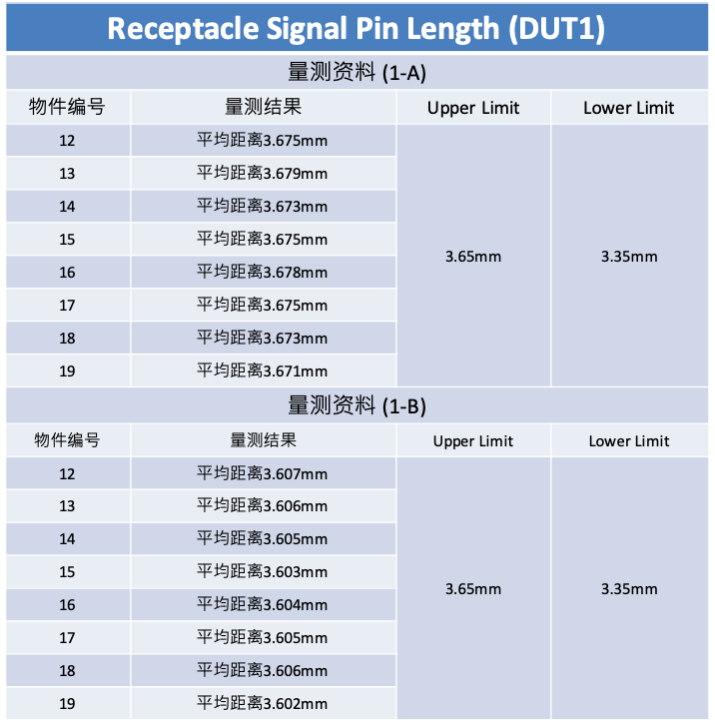 Receptacle Signal Pin Length (DUT1)

量测资料 (1-A)

| 物件编号 | 量测结果 | Upper Limit | Lower Limit |
|---|---|---|---|
| 12 | 平均距离3.675mm | 3.65mm | 3.35mm |
| 13 | 平均距离3.679mm | | |
| 14 | 平均距离3.673mm | | |
| 15 | 平均距离3.675mm | | |
| 16 | 平均距离3.678mm | | |
| 17 | 平均距离3.675mm | | |
| 18 | 平均距离3.673mm | | |
| 19 | 平均距离3.671mm | | |

量测资料 (1-B)

| 物件编号 | 量测结果 | Upper Limit | Lower Limit |
|---|---|---|---|
| 12 | 平均距离3.607mm | 3.65mm | 3.35mm |
| 13 | 平均距离3.606mm | | |
| 14 | 平均距离3.605mm | | |
| 15 | 平均距离3.603mm | | |
| 16 | 平均距离3.604mm | | |
| 17 | 平均距离3.605mm | | |
| 18 | 平均距离3.606mm | | |
| 19 | 平均距离3.602mm | | |